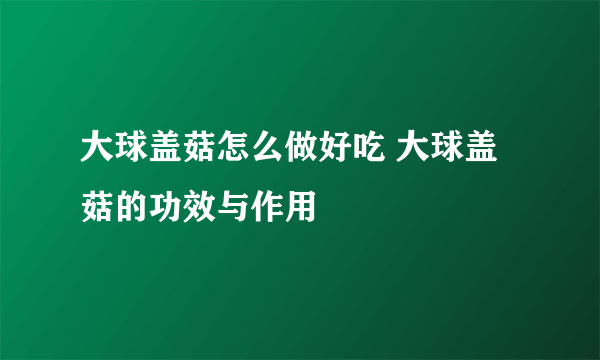 大球盖菇怎么做好吃 大球盖菇的功效与作用